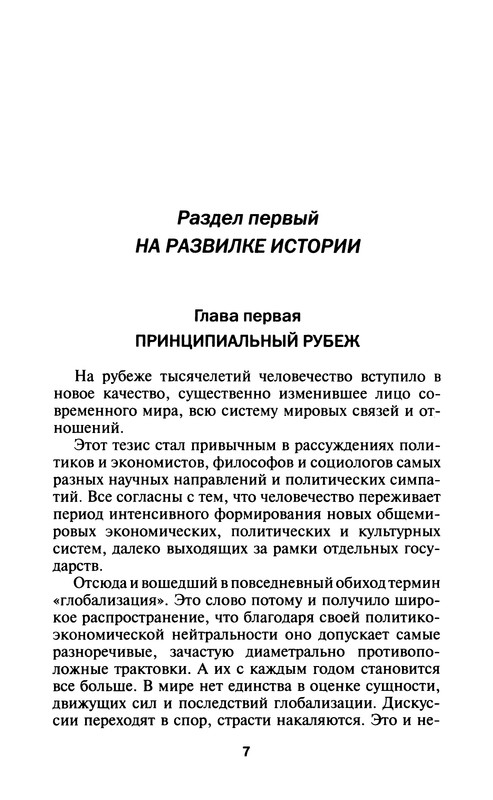 Раздел первый
НА РАЗВИЛКЕ ИСТОРИИ

Глава первая
ПРИНЦИПИАЛЬНЫЙ РУБЕЖ

На рубеже тысячелетий человечество вступило в новое качество, существенно изменившее лицо современного мира, всю систему мировых связей и отношений.

Этот тезис стал привычным в рассуждениях политиков и экономистов, философов и социологов самых разных научных направлений и политических симпатий. Все согласны с тем, что человечество переживает период интенсивного формирования новых общемировых экономических, политических и культурных систем, далеко выходящих за рамки отдельных государств.

Отсюда и вошедший в повседневный обиход термин «глобализация». Это слово потому и получило широкое распространение, что благодаря своей политико-экономической нейтральности оно допускает самые разноречивые, зачастую диаметрально противоположные трактовки. А их с каждым годом становится все больше. В мире нет единства в оценке сущности, движущих сил и последствий глобализации. Дискуссии переходят в спор, страсти накаляются. Это и не-

7